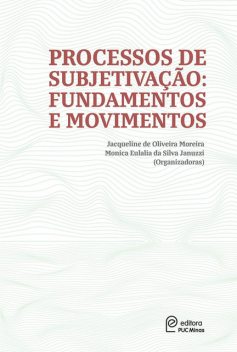 PROCESSOS DE SUBJETIVAÇÃO: FUNDAMENTOS E MOVIMENTOS

Jacqueline de Oliveira Moreira
Monica Eulalia da Silva Januzzi
(Organizadoras)

editora
PUC Minas